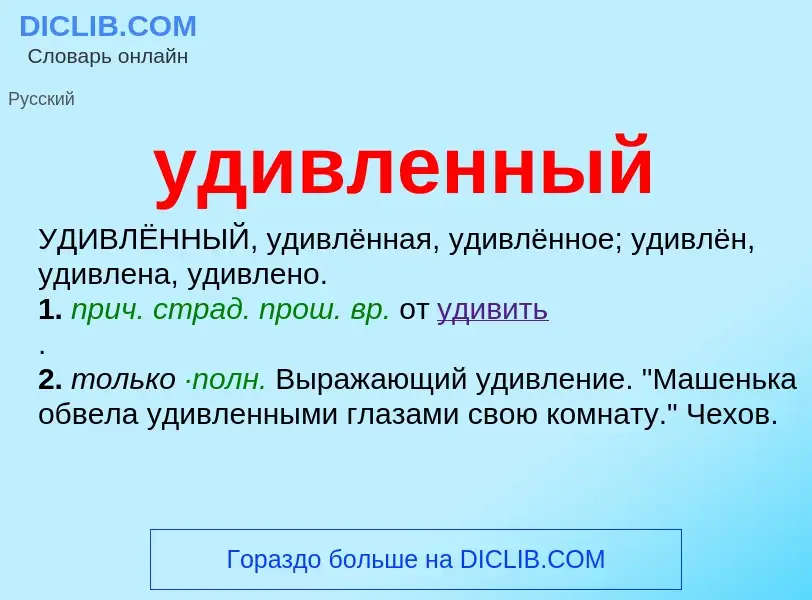 DICLIB.COM
Словарь онлайн

Русский

удивленный

УДИВЛЁННЫЙ, удивлённая, удивлённое; удивлён, удивлена, удивлено.
1. прич. страд. прош. вр. от удивить
.
2. только ·полн. Выражающий удивление. "Машенька обвела удивленными глазами свою комнату." Чехов.

Гораздо больше на DICLIB.COM